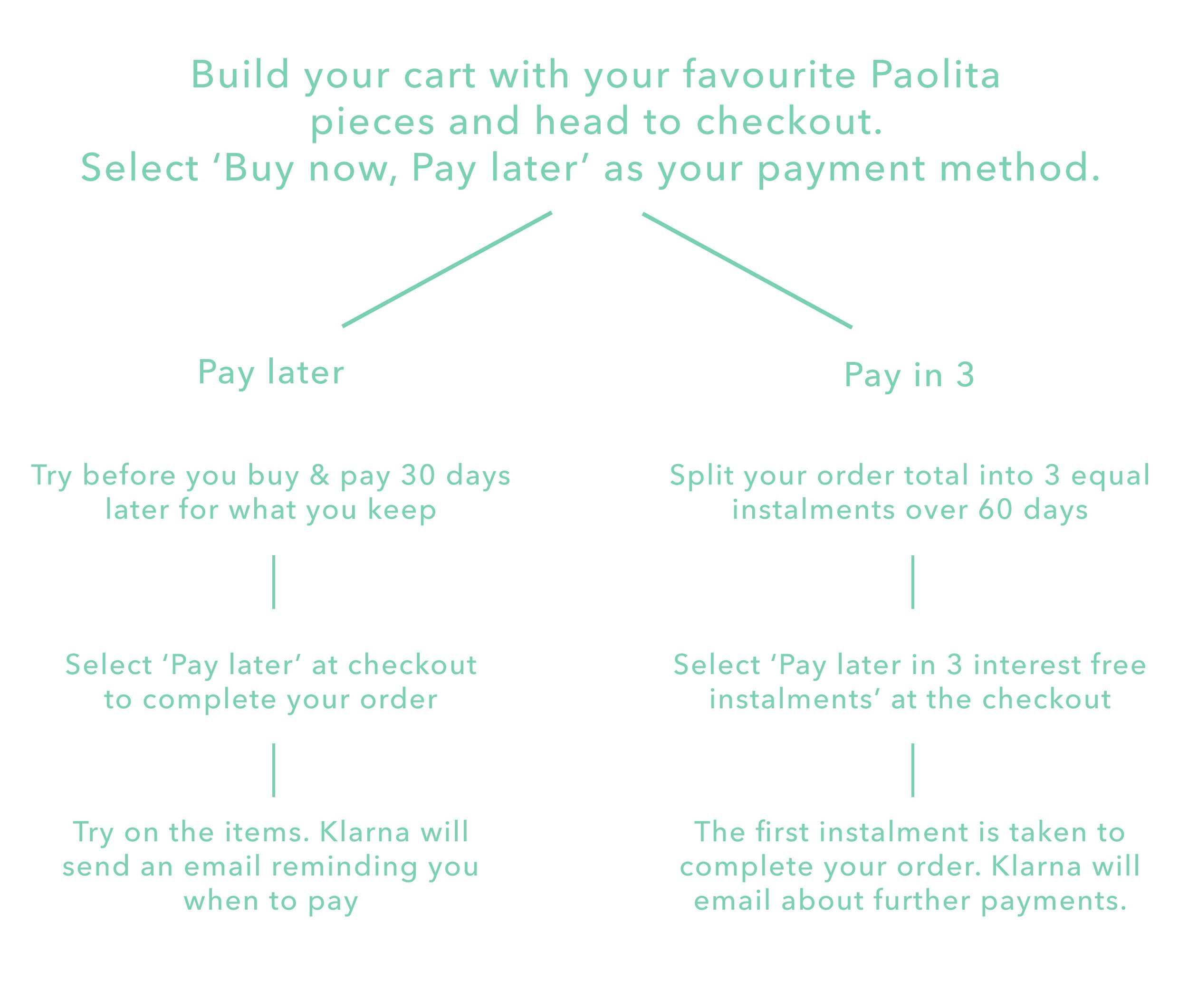 Build your cart with your favourite Paolita pieces and head to checkout.
Select ‘Buy now, Pay later’ as your payment method.

Pay later

Try before you buy & pay 30 days later for what you keep

Select ‘Pay later’ at checkout to complete your order

Try on the items. Klarna will send an email reminding you when to pay

Pay in 3

Split your order total into 3 equal instalments over 60 days

Select ‘Pay later in 3 interest free instalments’ at the checkout

The first instalment is taken to complete your order. Klarna will email about further payments.